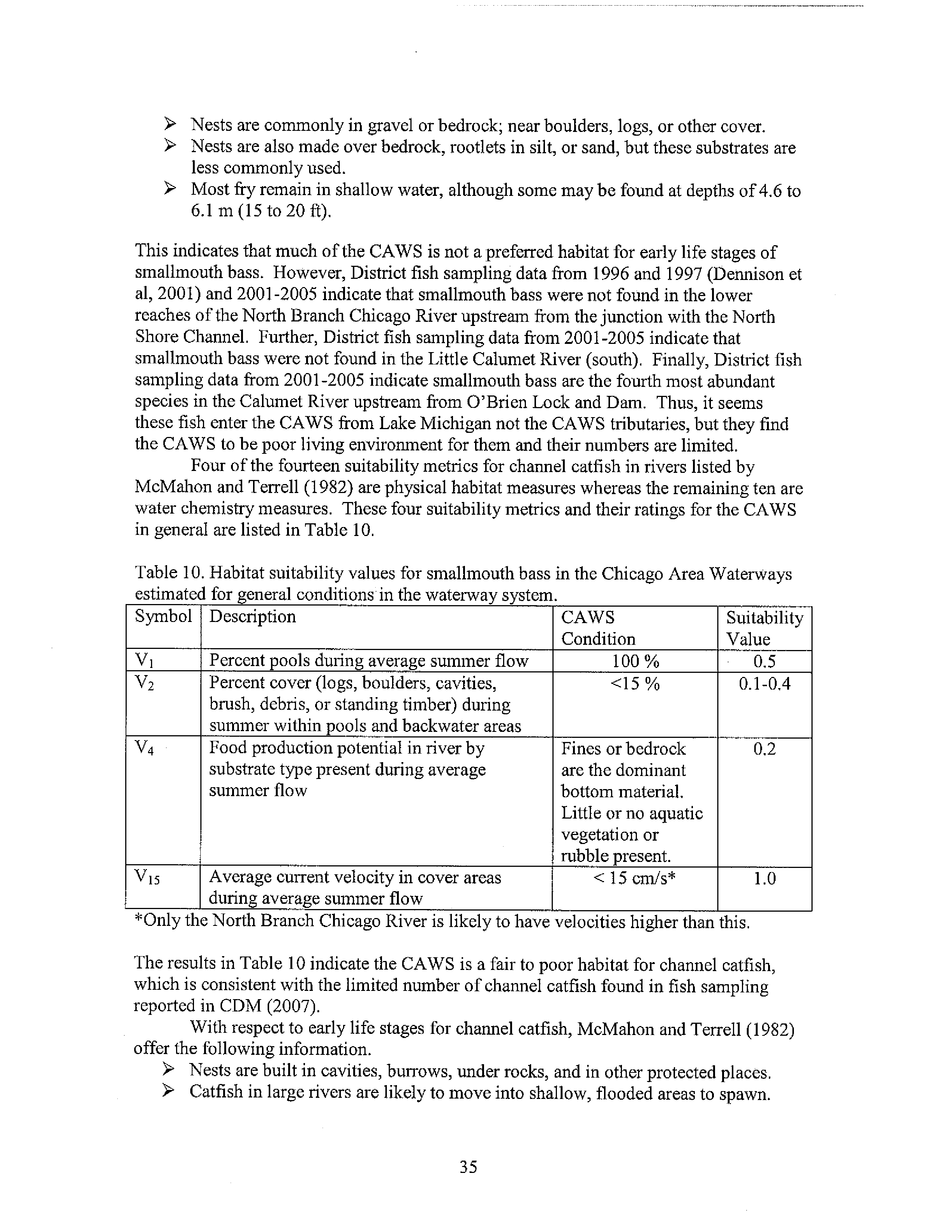 ➢ Nests are commonly in gravel or bedrock; near boulders, logs, or other cover.
➢ Nests are also made over bedrock, rootlets in silt, or sand, but these substrates are less commonly used.
➢ Most fry remain in shallow water, although some may be found at depths of 4.6 to 6.1 m (15 to 20 ft).

This indicates that much of the CAWS is not a preferred habitat for early life stages of smallmouth bass. However, District fish sampling data from 1996 and 1997 (Dennison et al, 2001) and 2001-2005 indicate that smallmouth bass were not found in the lower reaches of the North Branch Chicago River upstream from the junction with the North Shore Channel. Further, District fish sampling data from 2001-2005 indicate that smallmouth bass were not found in the Little Calumet River (south). Finally, District fish sampling data from 2001-2005 indicate smallmouth bass are the fourth most abundant species in the Calumet River upstream from O'Brien Lock and Dam. Thus, it seems these fish enter the CAWS from Lake Michigan not the CAWS tributaries, but they find the CAWS to be poor living environment for them and their numbers are limited.

Four of the fourteen suitability metrics for channel catfish in rivers listed by McMahon and Terrell (1982) are physical habitat measures whereas the remaining ten are water chemistry measures. These four suitability metrics and their ratings for the CAWS in general are listed in Table 10.

Table 10. Habitat suitability values for smallmouth bass in the Chicago Area Waterways estimated for general conditions in the waterway system.

| Symbol | Description | CAWS Condition | Suitability Value |
|---|---|---|---|
| $V_1$ | Percent pools during average summer flow | 100 % | 0.5 |
| $V_2$ | Percent cover (logs, boulders, cavities, brush, debris, or standing timber) during summer within pools and backwater areas | <15 % | 0.1-0.4 |
| $V_4$ | Food production potential in river by substrate type present during average summer flow | Fines or bedrock are the dominant bottom material. Little or no aquatic vegetation or rubble present. | 0.2 |
| $V_{15}$ | Average current velocity in cover areas during average summer flow | < 15 cm/s* | 1.0 |

*Only the North Branch Chicago River is likely to have velocities higher than this.

The results in Table 10 indicate the CAWS is a fair to poor habitat for channel catfish, which is consistent with the limited number of channel catfish found in fish sampling reported in CDM (2007).

With respect to early life stages for channel catfish, McMahon and Terrell (1982) offer the following information.
➢ Nests are built in cavities, burrows, under rocks, and in other protected places.
➢ Catfish in large rivers are likely to move into shallow, flooded areas to spawn.

35